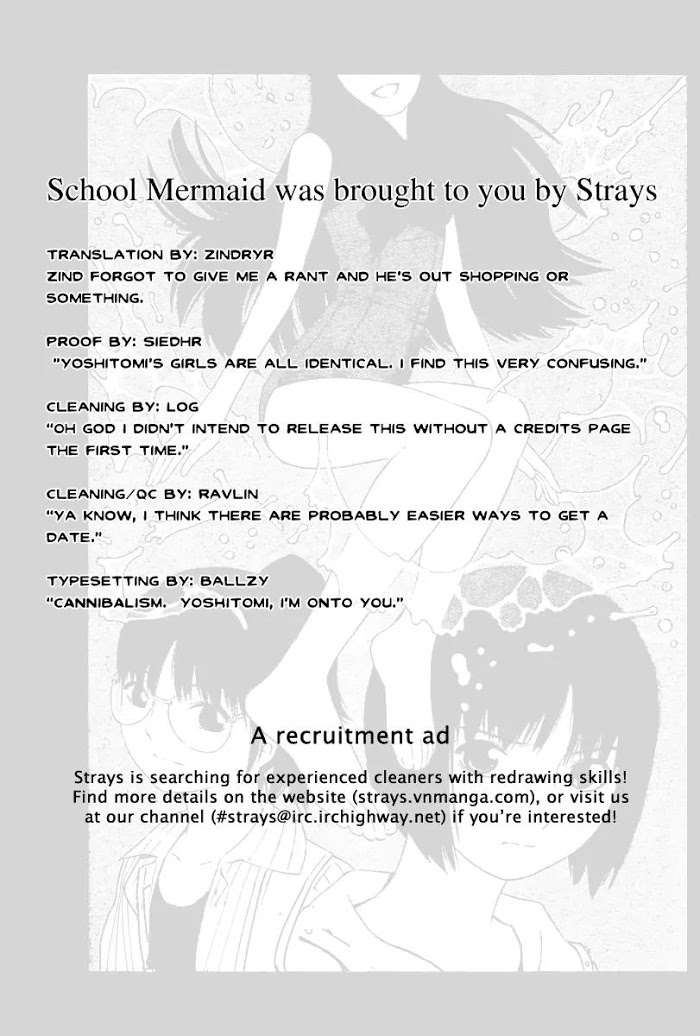 School Mermaid was brought to you by Strays

TRANSLATION BY: ZINDRYR
ZIND FORGOT TO GIVE ME A RANT AND HE'S OUT SHOPPING OR SOMETHING.

PROOF BY: SIEDHR
"YOSHITOMI'S GIRLS ARE ALL IDENTICAL. I FIND THIS VERY CONFUSING."

CLEANING BY: LOG
"OH GOD I DIDN'T INTEND TO RELEASE THIS WITHOUT A CREDITS PAGE THE FIRST TIME."

CLEANING/QC BY: RAVLIN
"YA KNOW, I THINK THERE ARE PROBABLY EASIER WAYS TO GET A DATE."

TYPESETTING BY: BALLZY
"CANNIBALISM. YOSHITOMI, I'M ONTO YOU."

A recruitment ad

Strays is searching for experienced cleaners with redrawing skills! Find more details on the website (strays.vnmanga.com), or visit us at our channel (#strays@irc.irchighway.net) if you're interested!